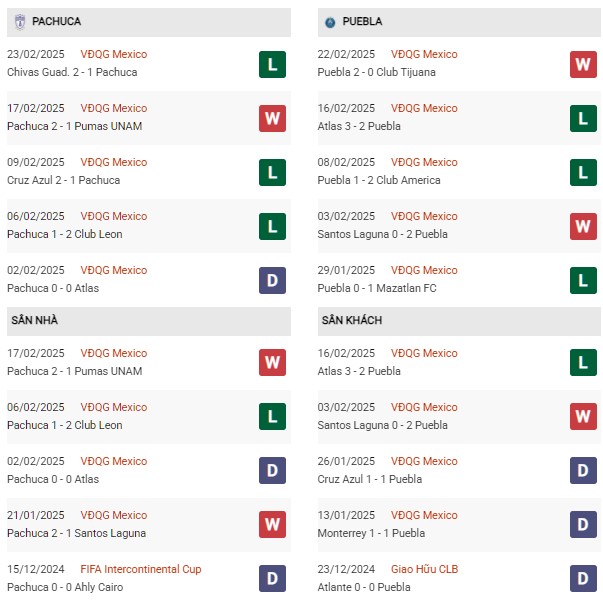 PACHUCA

23/02/2025 VĐQG Mexico
Chivas Guad. 2 - 1 Pachuca
L

17/02/2025 VĐQG Mexico
Pachuca 2 - 1 Pumas UNAM
W

09/02/2025 VĐQG Mexico
Cruz Azul 2 - 1 Pachuca
L

06/02/2025 VĐQG Mexico
Pachuca 1 - 2 Club Leon
L

02/02/2025 VĐQG Mexico
Pachuca 0 - 0 Atlas
D

SÂN NHÀ

17/02/2025 VĐQG Mexico
Pachuca 2 - 1 Pumas UNAM
W

06/02/2025 VĐQG Mexico
Pachuca 1 - 2 Club Leon
L

02/02/2025 VĐQG Mexico
Pachuca 0 - 0 Atlas
D

21/01/2025 VĐQG Mexico
Pachuca 2 - 1 Santos Laguna
W

15/12/2024 FIFA Intercontinental Cup
Pachuca 0 - 0 Ahly Cairo
D

PUEBLA

22/02/2025 VĐQG Mexico
Puebla 2 - 0 Club Tijuana
W

16/02/2025 VĐQG Mexico
Atlas 3 - 2 Puebla
L

08/02/2025 VĐQG Mexico
Puebla 1 - 2 Club America
L

03/02/2025 VĐQG Mexico
Santos Laguna 0 - 2 Puebla
W

29/01/2025 VĐQG Mexico
Puebla 0 - 1 Mazatlan FC
L

SÂN KHÁCH

16/02/2025 VĐQG Mexico
Atlas 3 - 2 Puebla
L

03/02/2025 VĐQG Mexico
Santos Laguna 0 - 2 Puebla
W

26/01/2025 VĐQG Mexico
Cruz Azul 1 - 1 Puebla
D

13/01/2025 VĐQG Mexico
Monterrey 1 - 1 Puebla
D

23/12/2024 Giao Hữu CLB
Atlante 0 - 0 Puebla
D